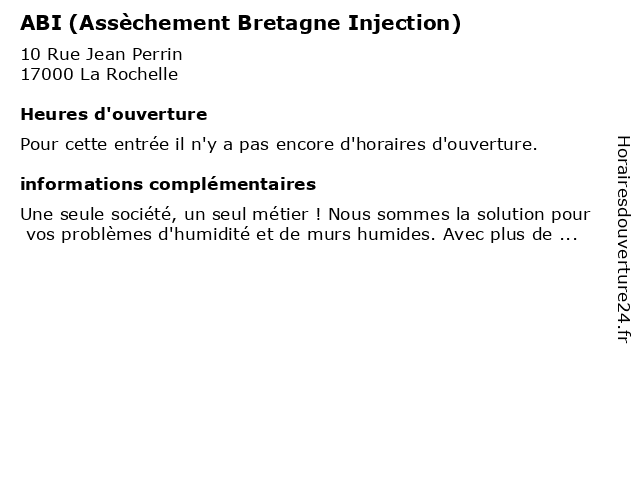 ABI (Assèchement Bretagne Injection)

10 Rue Jean Perrin
17000 La Rochelle

Heures d'ouverture

Pour cette entrée il n'y a pas encore d'horaires d'ouverture.

informations complémentaires

Une seule société, un seul métier ! Nous sommes la solution pour vos problèmes d'humidité et de murs humides. Avec plus de ...

Horairesdouverture24.fr